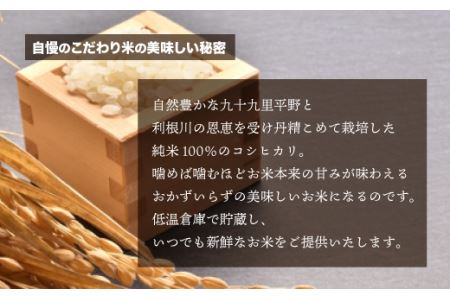 自慢のこだわり米の美味しい秘密

自然豊かな九十九里平野と
利根川の恩恵を受け丹精こめて栽培した
純米100%のコシヒカリ。
噛めば噛むほどお米本来の甘みが味わえる
おかずいらずの美味しいお米になるのです。
低温倉庫で貯蔵し、
いつでも新鮮なお米をご提供いたします。